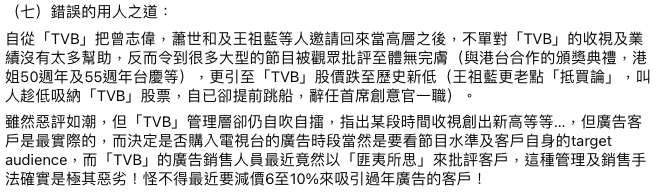 （七）錯誤的用人之道：

自從「TVB」把曾志偉，蕭世和及王祖藍等人邀請回來當高層之後，不單對「TVB」的收視及業績沒有太多幫助，反而令到很多大型的節目被觀眾批評至體無完膚（與港台合作的頒獎典禮，港姐50週年及55週年台慶等），更引至「TVB」股價跌至歷史新低（王祖藍更老點「抵買論」，叫人趁低吸納「TVB」股票，自已卻提前跳船，辭任首席創意官一職）。

雖然惡評如潮，但「TVB」管理層卻仍自吹自擂，指出某段時間收視創出新高等等...，但廣告客戶是最實際的，而決定是否購入電視台的廣告時段當然是要看節目水準及客戶自身的target audience，而「TVB」的廣告銷售人員最近竟然以「匪夷所思」來批評客戶，這種管理及銷售手法確實是極其惡劣！怪不得最近要減價6至10%來吸引過年廣告的客戶！